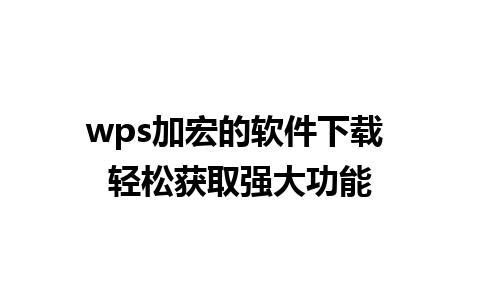 wps加宏的软件下载
轻松获取强大功能